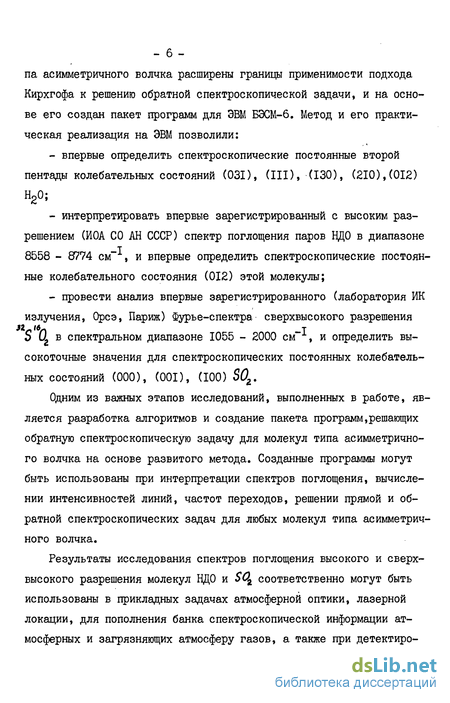 - 6 -

па асимметричного волчка расширены границы применимости подхода Кирхгофа к решению обратной спектроскопической задачи, и на основе его создан пакет программ для ЭВМ БЭСМ-6. Метод и его практическая реализация на ЭВМ позволили:

- впервые определить спектроскопические постоянные второй пентады колебательных состояний (03I), (III), (I30), (2I0),(0I2) $H_2O$;

- интерпретировать впервые зарегистрированный с высоким разрешением (ИОА СО АН СССР) спектр поглощения паров НДО в диапазоне 8558 - 8774 $см^{-I}$, и впервые определить спектроскопические постоянные колебательного состояния (0I2) этой молекулы;

- провести анализ впервые зарегистрированного (лаборатория ИК излучения, Орсэ, Париж) Фурье-спектра сверхвысокого разрешения $^{32}S^{16}O_2$ в спектральном диапазоне I055 - 2000 $см^{-I}$, и определить высокоточные значения для спектроскопических постоянных колебательных состояний (000), (00I), (I00) $SO_2$.

Одним из важных этапов исследований, выполненных в работе, является разработка алгоритмов и создание пакета программ,решающих обратную спектроскопическую задачу для молекул типа асимметричного волчка на основе развитого метода. Созданные программы могут быть использованы при интерпретации спектров поглощения, вычислении интенсивностей линий, частот переходов, решении прямой и обратной спектроскопических задач для любых молекул типа асимметричного волчка.

Результаты исследования спектров поглощения высокого и сверхвысокого разрешения молекул НДО и $SO_2$ соответственно могут быть использованы в прикладных задачах атмосферной оптики, лазерной локации, для пополнения банка спектроскопической информации атмосферных и загрязняющих атмосферу газов, а также при детектиро-

dsLib.net
библиотека диссертаций